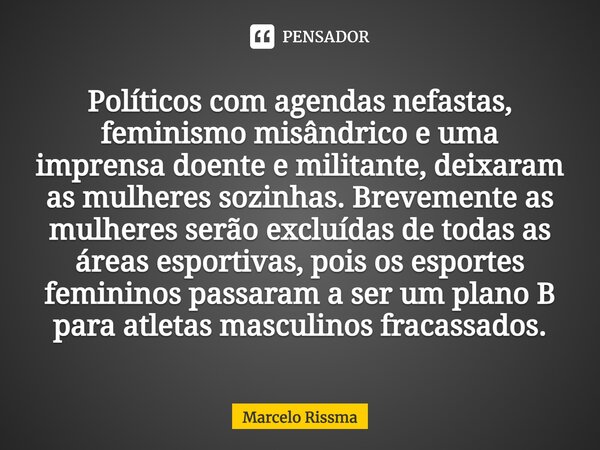 PENSADOR

Políticos com agendas nefastas, feminismo misândrico e uma imprensa doente e militante, deixaram as mulheres sozinhas. Brevemente as mulheres serão excluídas de todas as áreas esportivas, pois os esportes femininos passaram a ser um plano B para atletas masculinos fracassados.

Marcelo Rissma